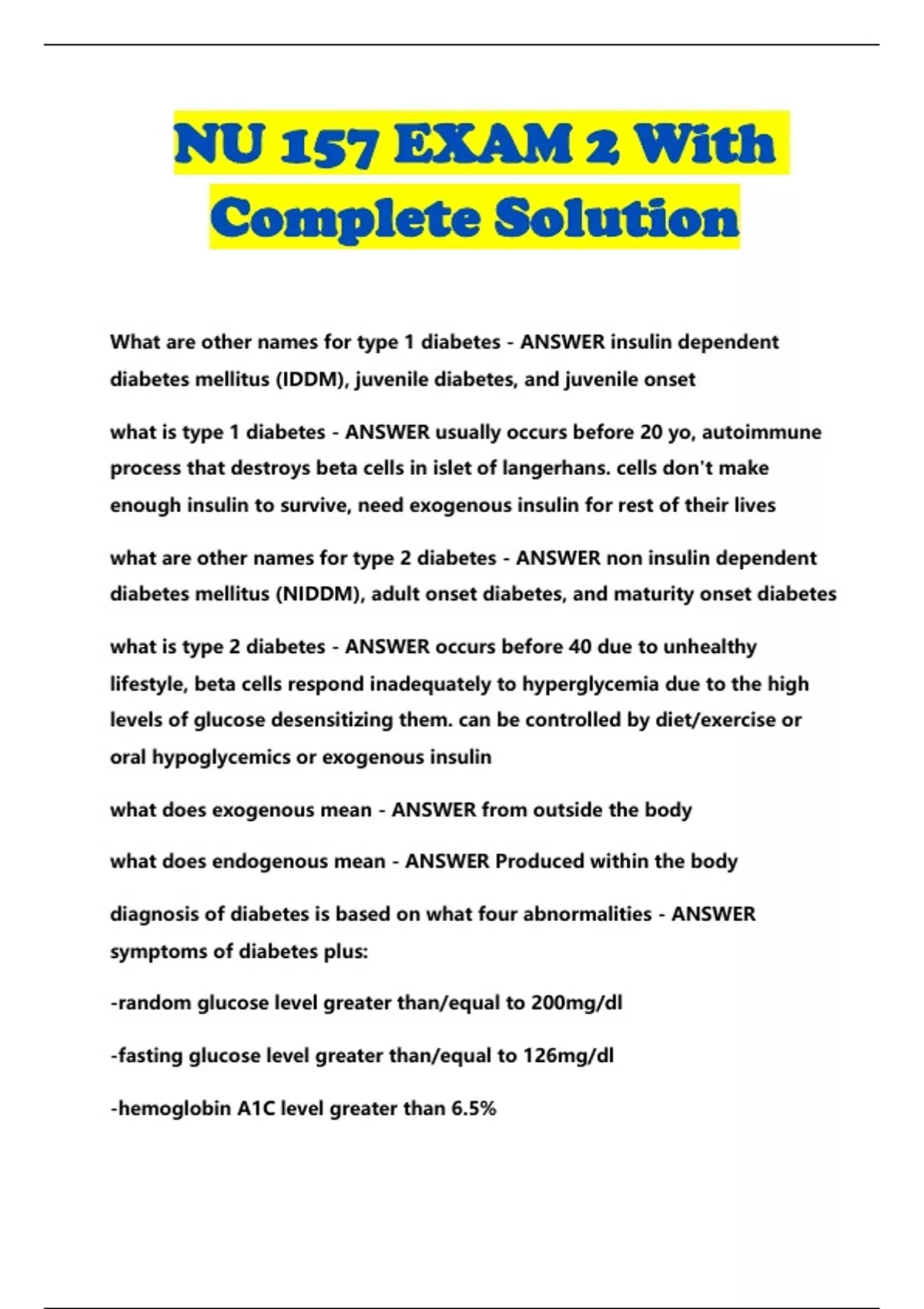 NU 157 EXAM 2 With Complete Solution

What are other names for type 1 diabetes - ANSWER insulin dependent diabetes mellitus (IDDM), juvenile diabetes, and juvenile onset

what is type 1 diabetes - ANSWER usually occurs before 20 yo, autoimmune process that destroys beta cells in islet of langerhans. cells don't make enough insulin to survive, need exogenous insulin for rest of their lives

what are other names for type 2 diabetes - ANSWER non insulin dependent diabetes mellitus (NIDDM), adult onset diabetes, and maturity onset diabetes

what is type 2 diabetes - ANSWER occurs before 40 due to unhealthy lifestyle, beta cells respond inadequately to hyperglycemia due to the high levels of glucose desensitizing them. can be controlled by diet/exercise or oral hypoglycemics or exogenous insulin

what does exogenous mean - ANSWER from outside the body

what does endogenous mean - ANSWER Produced within the body

diagnosis of diabetes is based on what four abnormalities - ANSWER symptoms of diabetes plus:

-random glucose level greater than/equal to 200mg/dl

-fasting glucose level greater than/equal to 126mg/dl

-hemoglobin A1C level greater than 6.5%